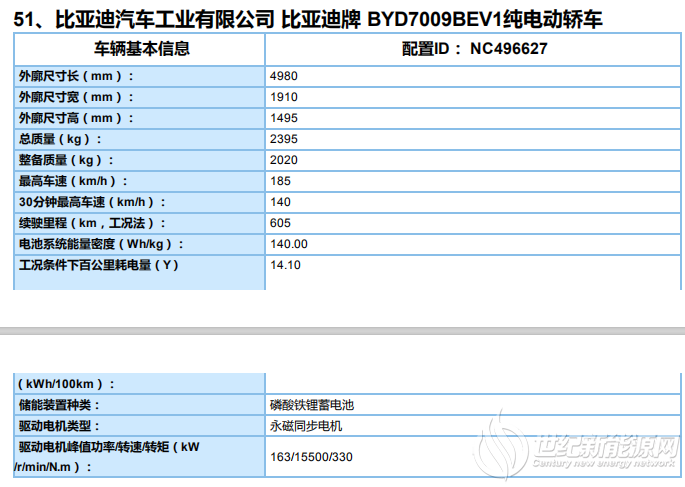 51、比亚迪汽车工业有限公司 比亚迪牌 BYD7009BEV1纯电动轿车

| 车辆基本信息 | 配置ID： NC496627 |
|---|---|
| 外廓尺寸长（mm）： | 4980 |
| 外廓尺寸宽（mm）： | 1910 |
| 外廓尺寸高（mm）： | 1495 |
| 总质量（kg）： | 2395 |
| 整备质量（kg）： | 2020 |
| 最高车速（km/h）： | 185 |
| 30分钟最高车速（km/h）： | 140 |
| 续驶里程（km，工况法）： | 605 |
| 电池系统能量密度（Wh/kg）： | 140.00 |
| 工况条件下百公里耗电量（Y） | 14.10 |

| （kWh/100km）： | |
|---|---|
| 储能装置种类： | 磷酸铁锂蓄电池 |
| 驱动电机类型： | 永磁同步电机 |
| 驱动电机峰值功率/转速/转矩（kW /r/min/N.m）： | 163/15500/330 |

世纪新能源网
Century new energy network